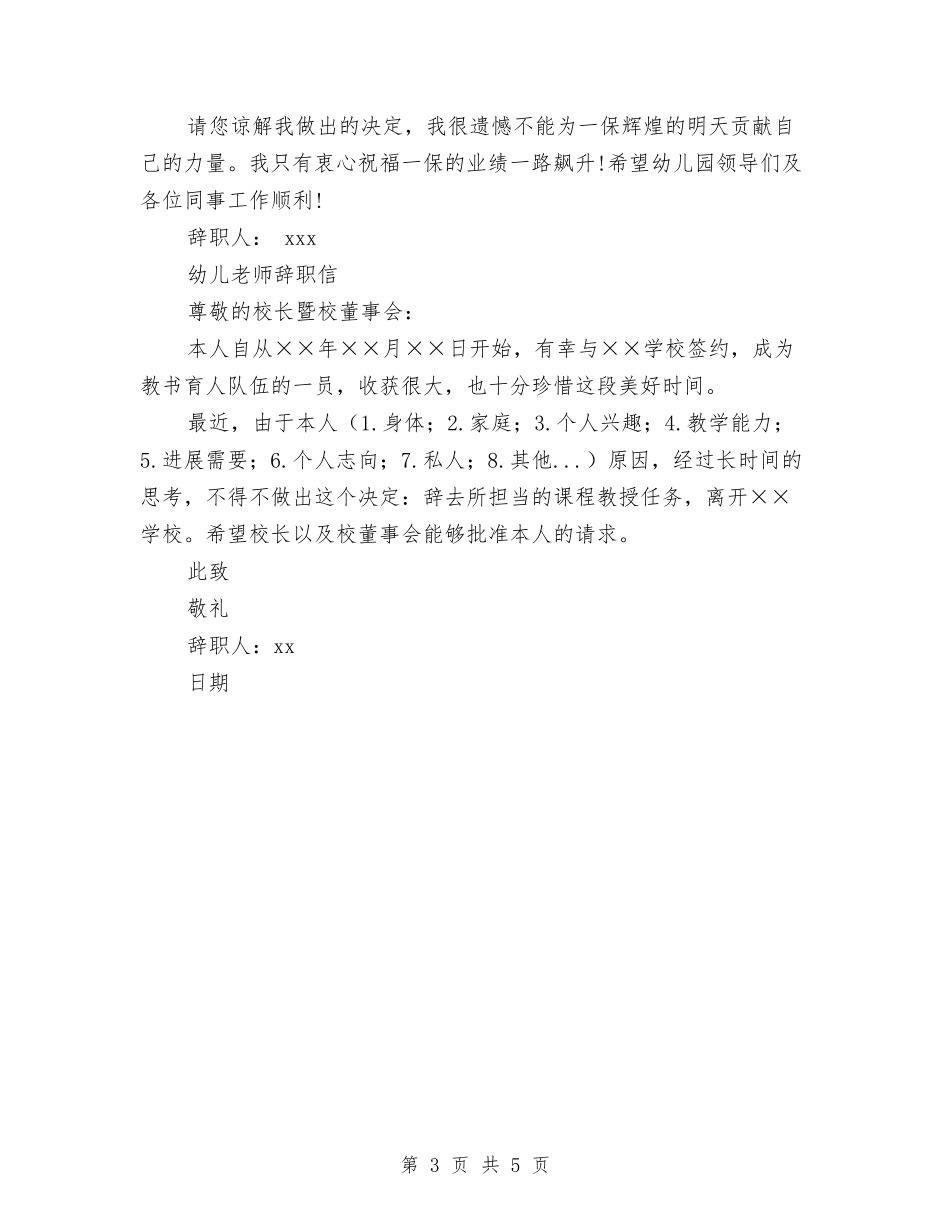 请您谅解我做出的决定，我很遗憾不能为一保辉煌的明天贡献自己的力量。我只有衷心祝福一保的业绩一路飙升！希望幼儿园领导们及各位同事工作顺利！

辞职人： xxx

幼儿老师辞职信

尊敬的校长暨校董事会：

本人自从××年××月××日开始，有幸与××学校签约，成为教书育人队伍的一员，收获很大，也十分珍惜这段美好时间。

最近，由于本人（1.身体；2.家庭；3.个人兴趣；4.教学能力；5.进展需要；6.个人志向；7.私人；8.其他...）原因，经过长时间的思考，不得不做出这个决定：辞去所担当的课程教授任务，离开××学校。希望校长以及校董事会能够批准本人的请求。

此致

敬礼

辞职人：xx

日期

第 3 页 共 5 页